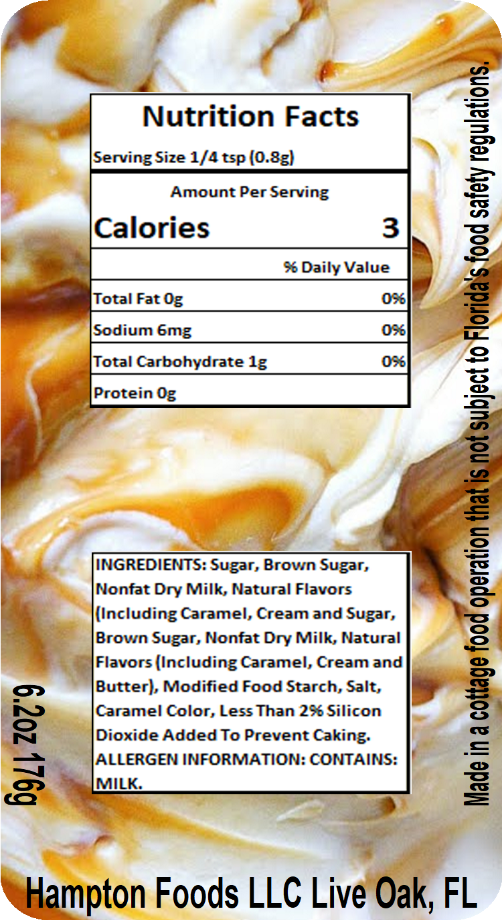 Nutrition Facts

Serving Size 1/4 tsp (0.8g)

Amount Per Serving

Calories 3

% Daily Value

Total Fat 0g 0%

Sodium 6mg 0%

Total Carbohydrate 1g 0%

Protein 0g

INGREDIENTS: Sugar, Brown Sugar, Nonfat Dry Milk, Natural Flavors (Including Caramel, Cream and Sugar, Brown Sugar, Nonfat Dry Milk, Natural Flavors (Including Caramel, Cream and Butter), Modified Food Starch, Salt, Caramel Color, Less Than 2% Silicon Dioxide Added To Prevent Caking. ALLERGEN INFORMATION: CONTAINS: MILK.

6.2oz 176g

Made in a cottage food operation that is not subject to Florida's food safety regulations.

Hampton Foods LLC Live Oak, FL